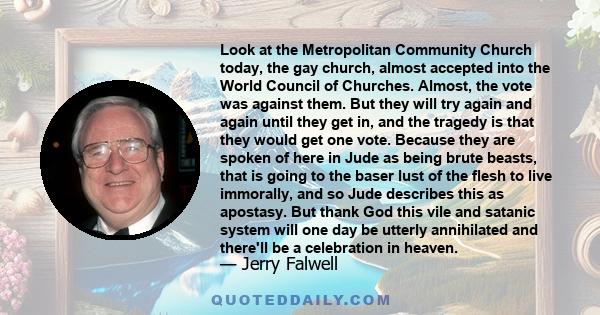 Look at the Metropolitan Community Church today, the gay church, almost accepted into the World Council of Churches. Almost, the vote was against them. But they will try again and again until they get in, and the tragedy is that they would get one vote. Because they are spoken of here in Jude as being brute beasts, that is going to the baser lust of the flesh to live immorally, and so Jude describes this as apostasy. But thank God this vile and satanic system will one day be utterly annihilated and there'll be a celebration in heaven.

— Jerry Falwell

QUOTEDDAILY.COM